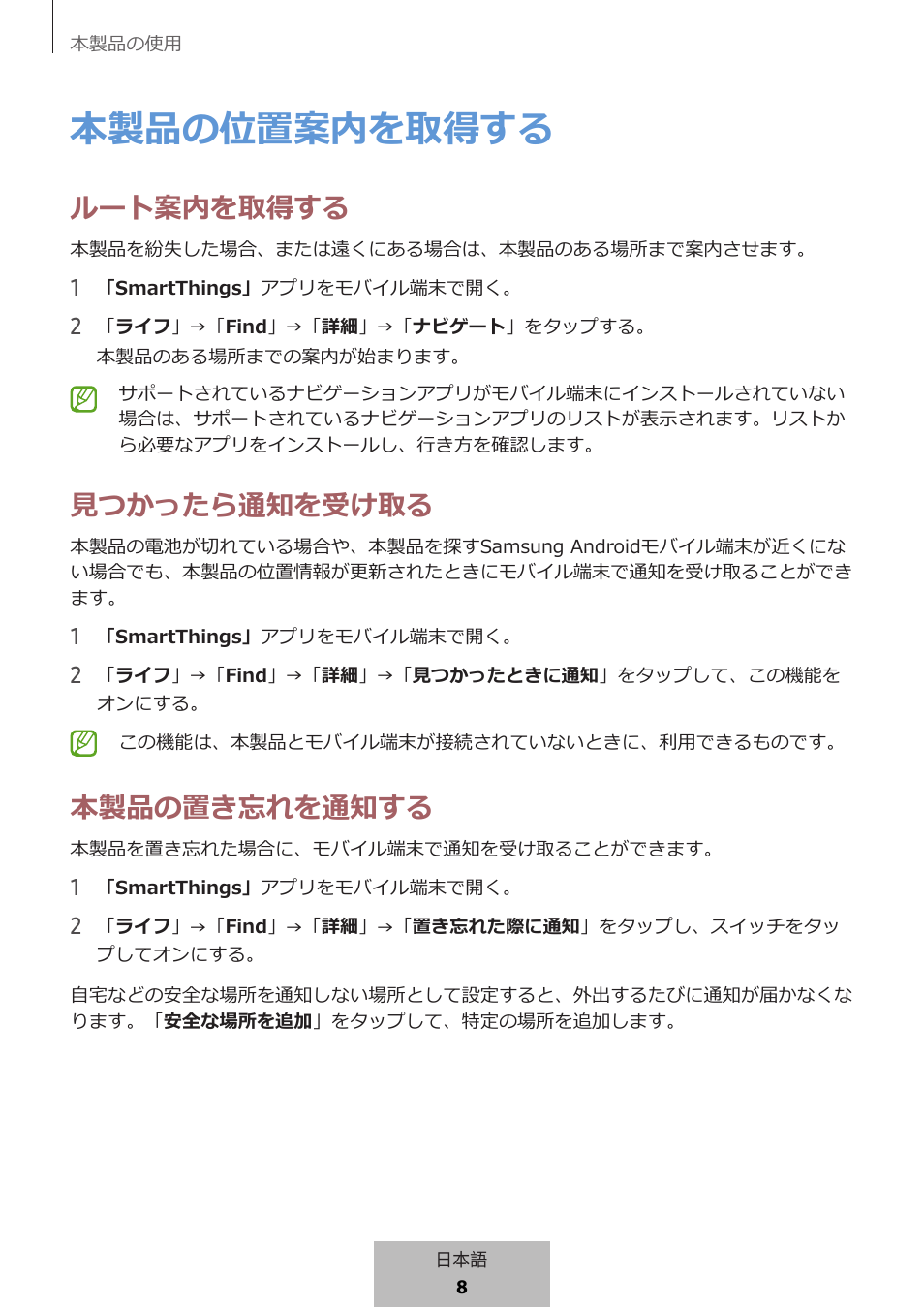 本製品の使用

本製品の位置案内を取得する

ルート案内を取得する

本製品を紛失した場合、または遠くにある場合は、本製品のある場所まで案内させます。

1 「SmartThings」アプリをモバイル端末で開く。

2 「ライフ」→「Find」→「詳細」→「ナビゲート」をタップする。
本製品のある場所までの案内が始まります。

サポートされているナビゲーションアプリがモバイル端末にインストールされていない場合は、サポートされているナビゲーションアプリのリストが表示されます。リストから必要なアプリをインストールし、行き方を確認します。

見つかったら通知を受け取る

本製品の電池が切れている場合や、本製品を探すSamsung Androidモバイル端末が近くにない場合でも、本製品の位置情報が更新されたときにモバイル端末で通知を受け取ることができます。

1 「SmartThings」アプリをモバイル端末で開く。

2 「ライフ」→「Find」→「詳細」→「見つかったときに通知」をタップして、この機能をオンにする。

この機能は、本製品とモバイル端末が接続されていないときに、利用できるものです。

本製品の置き忘れを通知する

本製品を置き忘れた場合に、モバイル端末で通知を受け取ることができます。

1 「SmartThings」アプリをモバイル端末で開く。

2 「ライフ」→「Find」→「詳細」→「置き忘れた際に通知」をタップし、スイッチをタップしてオンにする。

自宅などの安全な場所を通知しない場所として設定すると、外出するたびに通知が届かなくなります。「安全な場所を追加」をタップして、特定の場所を追加します。

日本語
8